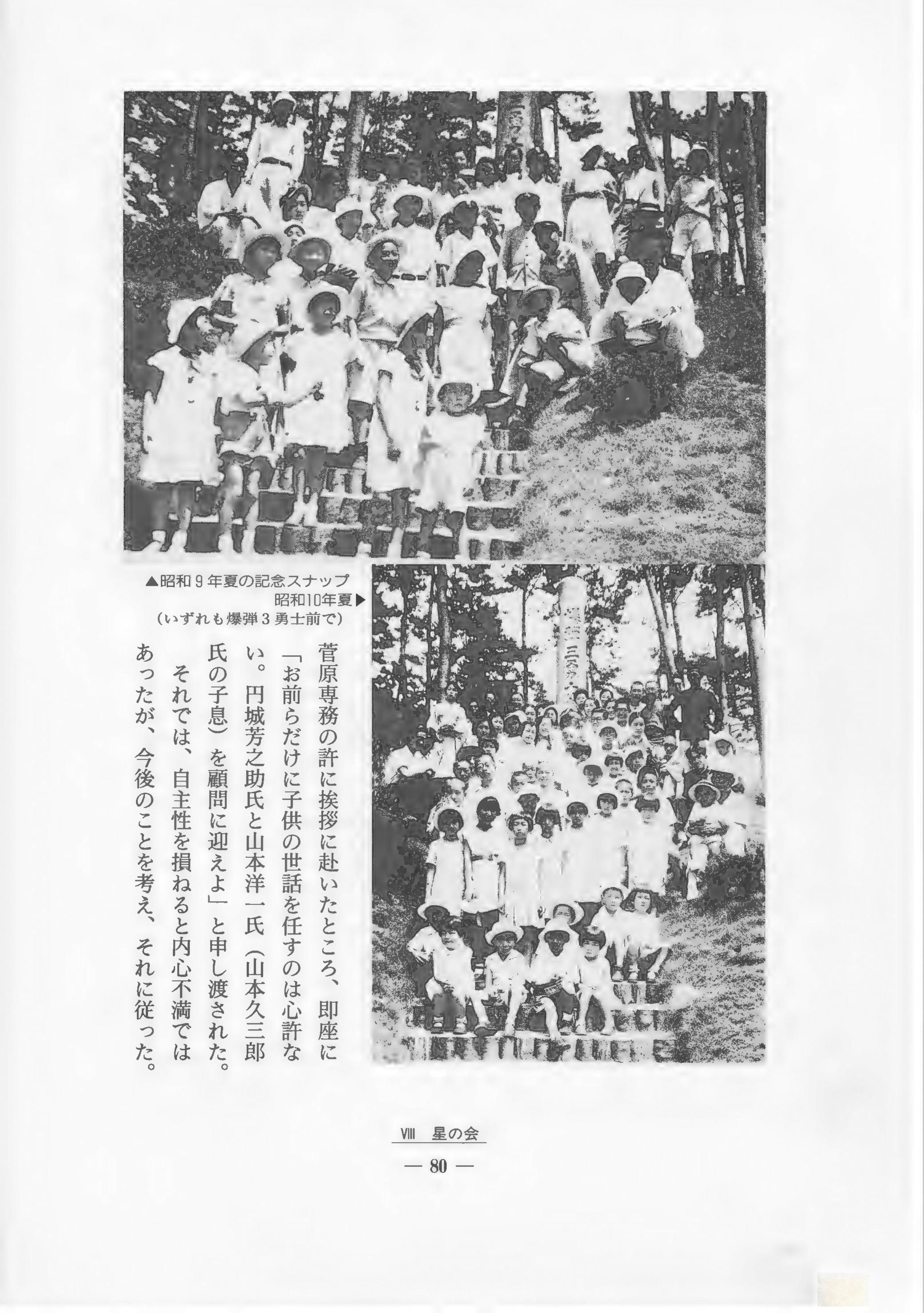 ▲昭和９年夏の記念スナップ
昭和10年夏▶
（いずれも爆弾３勇士前で）

菅原専務の許に挨拶に赴いたところ、即座に「お前らだけに子供の世話を任すのは心許ない。円城芳之助氏と山本洋一氏（山本久三郎氏の子息）を顧問に迎えよ」と申し渡された。

それでは、自主性を損ねると内心不満ではあったが、今後のことを考え、それに従った。

Ⅷ 星の会
— 80 —